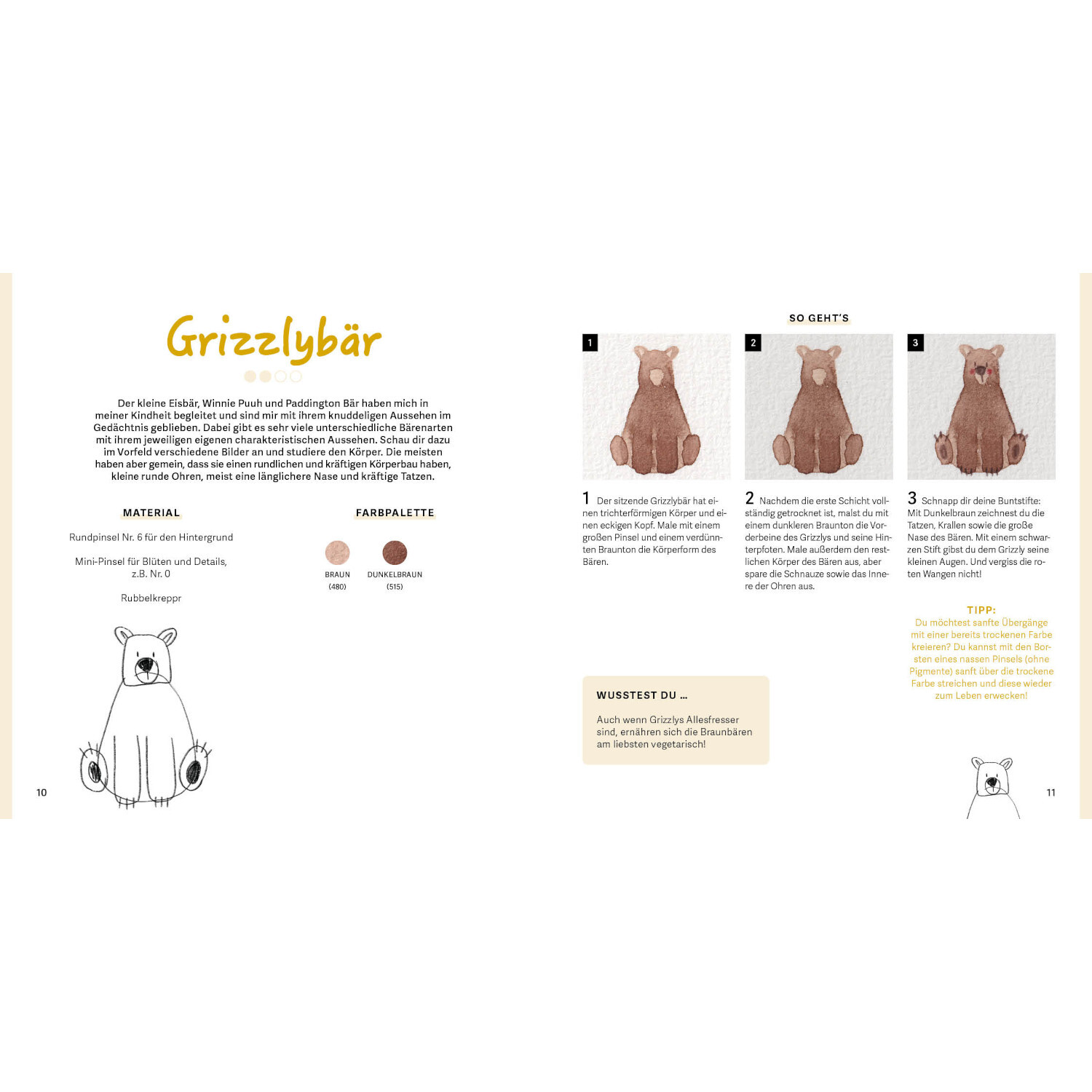 Grizzlybär

Der kleine Eisbär, Winnie Puuh und Paddington Bär haben mich in meiner Kindheit begleitet und sind mir mit ihrem knuddeligen Aussehen im Gedächtnis geblieben. Dabei gibt es sehr viele unterschiedliche Bärenarten mit ihrem jeweiligen eigenen charakteristischen Aussehen. Schau dir dazu im Vorfeld verschiedene Bilder an und studiere den Körper. Die meisten haben aber gemein, dass sie einen rundlichen und kräftigen Körperbau haben, kleine runde Ohren, meist eine länglichere Nase und kräftige Tatzen.

MATERIAL

Rundpinsel Nr. 6 für den Hintergrund

Mini-Pinsel für Blüten und Details, z.B. Nr. 0

Rubbelkreppr

FARBPALETTE

BRAUN (480)

DUNKELBRAUN (515)

10

SO GEHT'S

1

2

3

1 Der sitzende Grizzlybär hat einen trichterförmigen Körper und einen eckigen Kopf. Male mit einem großen Pinsel und einem verdünnten Braunton die Körperform des Bären.

2 Nachdem die erste Schicht vollständig getrocknet ist, malst du mit einem dunkleren Braunton die Vorderbeine des Grizzlys und seine Hinterpfoten. Male außerdem den restlichen Körper des Bären aus, aber spare die Schnauze sowie das Innere der Ohren aus.

3 Schnapp dir deine Buntstifte: Mit Dunkelbraun zeichnest du die Tatzen, Krallen sowie die große Nase des Bären. Mit einem schwarzen Stift gibst du dem Grizzly seine kleinen Augen. Und vergiss die roten Wangen nicht!

TIPP:
Du möchtest sanfte Übergänge mit einer bereits trockenen Farbe kreieren? Du kannst mit den Borsten eines nassen Pinsels (ohne Pigmente) sanft über die trockene Farbe streichen und diese wieder zum Leben erwecken!

WUSSTEST DU ...

Auch wenn Grizzlys Allesfresser sind, ernähren sich die Braunbären am liebsten vegetarisch!

11